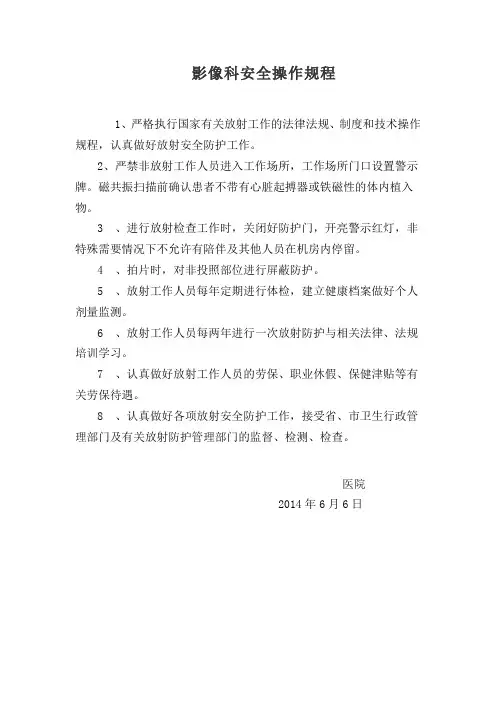 影像科安全操作规程

1、严格执行国家有关放射工作的法律法规、制度和技术操作规程，认真做好放射安全防护工作。

2、严禁非放射工作人员进入工作场所，工作场所门口设置警示牌。磁共振扫描前确认患者不带有心脏起搏器或铁磁性的体内植入物。

3 、进行放射检查工作时，关闭好防护门，开亮警示红灯，非特殊需要情况下不允许有陪伴及其他人员在机房内停留。

4 、拍片时，对非投照部位进行屏蔽防护。

5 、放射工作人员每年定期进行体检，建立健康档案做好个人剂量监测。

6 、放射工作人员每两年进行一次放射防护与相关法律、法规培训学习。

7 、认真做好放射工作人员的劳保、职业休假、保健津贴等有关劳保待遇。

8 、认真做好各项放射安全防护工作，接受省、市卫生行政管理部门及有关放射防护管理部门的监督、检测、检查。

医院

2014 年 6 月 6 日